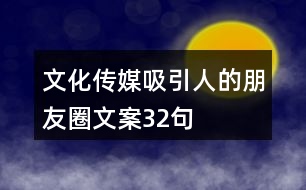 文化传媒吸引人的朋友圈文案32句